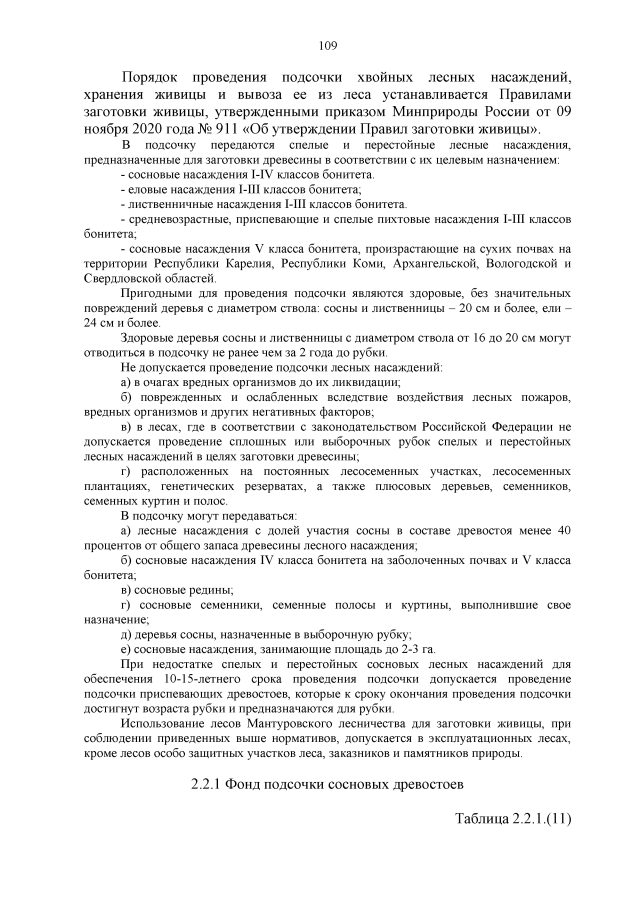 109

Порядок проведения подсочки хвойных лесных насаждений, хранения живицы и вывоза ее из леса устанавливается Правилами заготовки живицы, утвержденными приказом Минприроды России от 09 ноября 2020 года № 911 «Об утверждении Правил заготовки живицы».

В подсочку передаются спелые и перестойные лесные насаждения, предназначенные для заготовки древесины в соответствии с их целевым назначением:

- сосновые насаждения I-IV классов бонитета.

- еловые насаждения I-III классов бонитета;

- лиственничные насаждения I-III классов бонитета.

- средневозрастные, приспевающие и спелые пихтовые насаждения I-III классов бонитета;

- сосновые насаждения V класса бонитета, произрастающие на сухих почвах на территории Республики Карелия, Республики Коми, Архангельской, Вологодской и Свердловской областей.

Пригодными для проведения подсочки являются здоровые, без значительных повреждений деревья с диаметром ствола: сосны и лиственницы – 20 см и более, ели – 24 см и более.

Здоровые деревья сосны и лиственницы с диаметром ствола от 16 до 20 см могут отводиться в подсочку не ранее чем за 2 года до рубки.

Не допускается проведение подсочки лесных насаждений:

а) в очагах вредных организмов до их ликвидации;

б) поврежденных и ослабленных вследствие воздействия лесных пожаров, вредных организмов и других негативных факторов;

в) в лесах, где в соответствии с законодательством Российской Федерации не допускается проведение сплошных или выборочных рубок спелых и перестойных лесных насаждений в целях заготовки древесины;

г) расположенных на постоянных лесосеменных участках, лесосеменных плантациях, генетических резерватах, а также плюсовых деревьев, семенников, семенных куртин и полос.

В подсочку могут передаваться:

а) лесные насаждения с долей участия сосны в составе древостоя менее 40 процентов от общего запаса древесины лесного насаждения;

б) сосновые насаждения IV класса бонитета на заболоченных почвах и V класса бонитета;

в) сосновые редины;

г) сосновые семенники, семенные полосы и куртины, выполнившие свое назначение;

д) деревья сосны, назначенные в выборочную рубку;

е) сосновые насаждения, занимающие площадь до 2-3 га.

При недостатке спелых и перестойных сосновых лесных насаждений для обеспечения 10-15-летнего срока проведения подсочки допускается проведение подсочки приспевающих древостоев, которые к сроку окончания проведения подсочки достигнут возраста рубки и предназначаются для рубки.

Использование лесов Мантуровского лесничества для заготовки живицы, при соблюдении приведенных выше нормативов, допускается в эксплуатационных лесах, кроме лесов особо защитных участков леса, заказников и памятников природы.

2.2.1 Фонд подсочки сосновых древостоев

Таблица 2.2.1.(11)